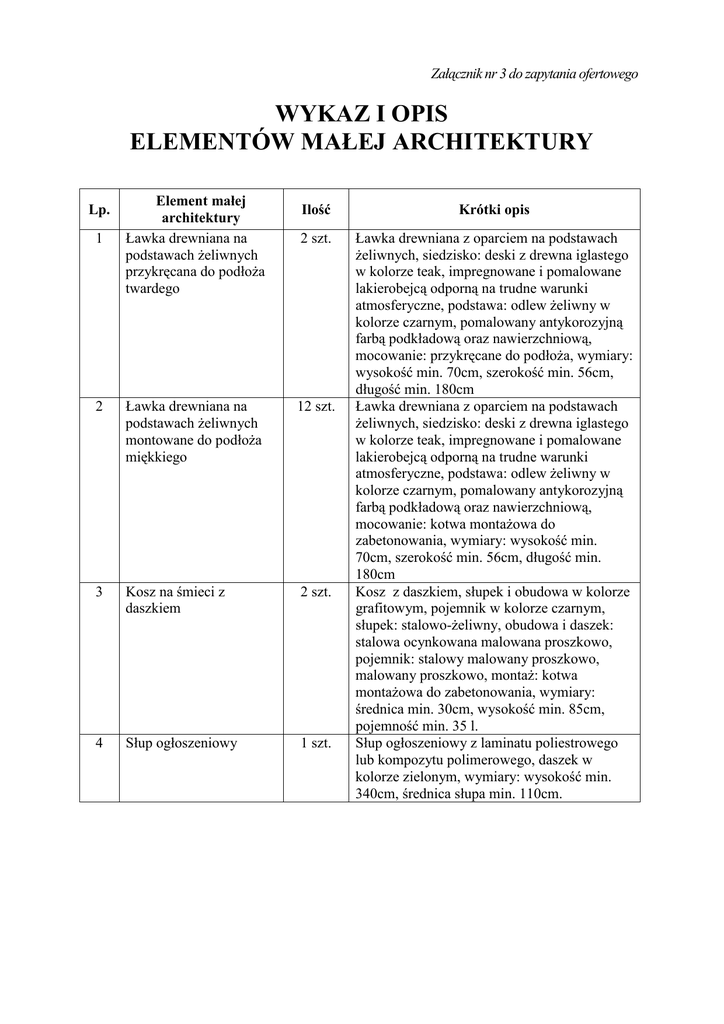 Załącznik nr 3 do zapytania ofertowego

WYKAZ I OPIS
ELEMENTÓW MAŁEJ ARCHITEKTURY

| Lp. | Element małej architektury | Ilość | Krótki opis |
|---|---|---|---|
| 1 | Ławka drewniana na podstawach żeliwnych przykręcana do podłoża twardego | 2 szt. | Ławka drewniana z oparciem na podstawach żeliwnych, siedzisko: deski z drewna iglastego w kolorze teak, impregnowane i pomalowane lakierobejcą odporną na trudne warunki atmosferyczne, podstawa: odlew żeliwny w kolorze czarnym, pomalowany antykorozyjną farbą podkładową oraz nawierzchniową, mocowanie: przykręcane do podłoża, wymiary: wysokość min. 70cm, szerokość min. 56cm, długość min. 180cm |
| 2 | Ławka drewniana na podstawach żeliwnych montowane do podłoża miękkiego | 12 szt. | Ławka drewniana z oparciem na podstawach żeliwnych, siedzisko: deski z drewna iglastego w kolorze teak, impregnowane i pomalowane lakierobejcą odporną na trudne warunki atmosferyczne, podstawa: odlew żeliwny w kolorze czarnym, pomalowany antykorozyjną farbą podkładową oraz nawierzchniową, mocowanie: kotwa montażowa do zabetonowania, wymiary: wysokość min. 70cm, szerokość min. 56cm, długość min. 180cm |
| 3 | Kosz na śmieci z daszkiem | 2 szt. | Kosz z daszkiem, słupek i obudowa w kolorze grafitowym, pojemnik w kolorze czarnym, słupek: stalowo-żeliwny, obudowa i daszek: stalowa ocynkowana malowana proszkowo, pojemnik: stalowy malowany proszkowo, malowany proszkowo, montaż: kotwa montażowa do zabetonowania, wymiary: średnica min. 30cm, wysokość min. 85cm, pojemność min. 35 l. |
| 4 | Słup ogłoszeniowy | 1 szt. | Słup ogłoszeniowy z laminatu poliestrowego lub kompozytu polimerowego, daszek w kolorze zielonym, wymiary: wysokość min. 340cm, średnica słupa min. 110cm. |